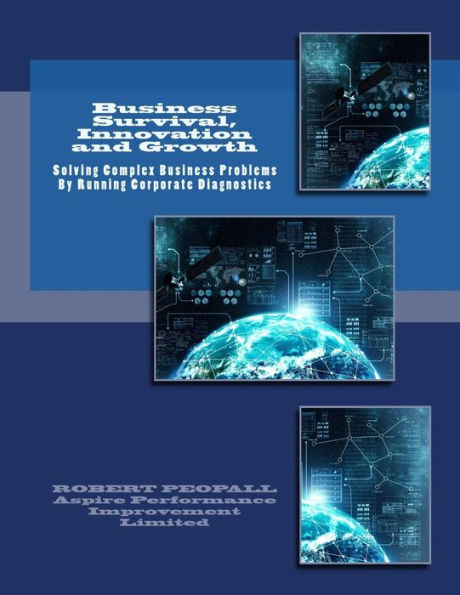 Business Survival, Innovation and Growth

Solving Complex Business Problems By Running Corporate Diagnostics

ROBERT PEOPALL
Aspire Performance Improvement Limited